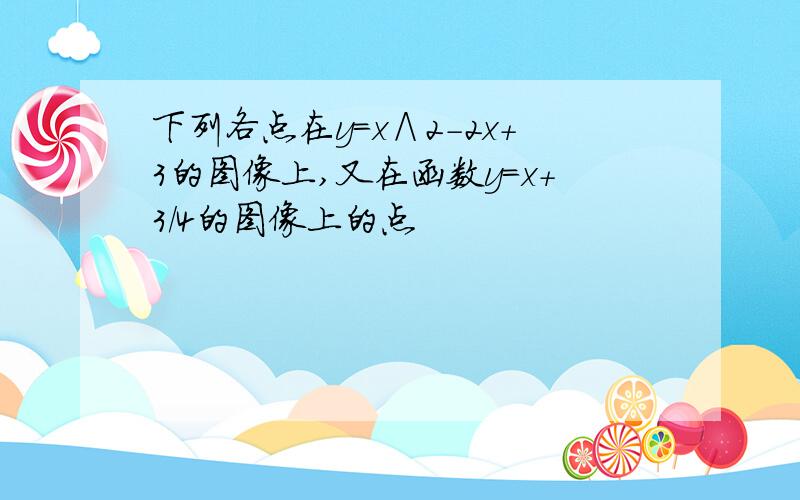 下列各点在y=x∧2-2x+3的图像上,又在函数y=x+3/4的图像上的点